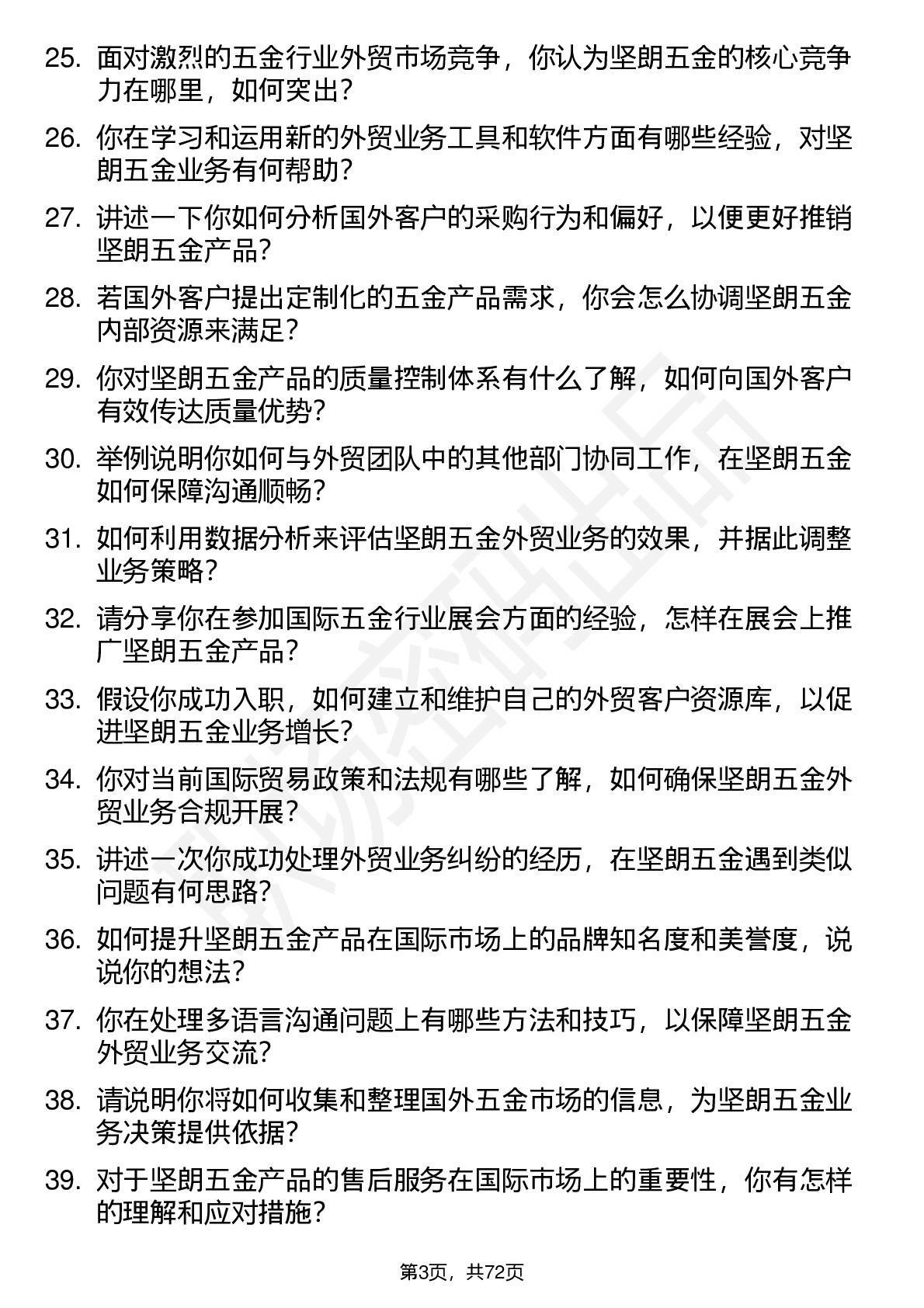 25. 面对激烈的五金行业外贸市场竞争，你认为坚朗五金的核心竞争力在哪里，如何突出？

26. 你在学习和运用新的外贸业务工具和软件方面有哪些经验，对坚朗五金业务有何帮助？

27. 讲述一下你如何分析国外客户的采购行为和偏好，以便更好推销坚朗五金产品？

28. 若国外客户提出定制化的五金产品需求，你会怎么协调坚朗五金内部资源来满足？

29. 你对坚朗五金产品的质量控制体系有什么了解，如何向国外客户有效传达质量优势？

30. 举例说明你如何与外贸团队中的其他部门协同工作，在坚朗五金如何保障沟通顺畅？

31. 如何利用数据分析来评估坚朗五金外贸业务的效果，并据此调整业务策略？

32. 请分享你在参加国际五金行业展会方面的经验，怎样在展会上推广坚朗五金产品？

33. 假设你成功入职，如何建立和维护自己的外贸客户资源库，以促进坚朗五金业务增长？

34. 你对当前国际贸易政策和法规有哪些了解，如何确保坚朗五金外贸业务合规开展？

35. 讲述一次你成功处理外贸业务纠纷的经历，在坚朗五金遇到类似问题有何思路？

36. 如何提升坚朗五金产品在国际市场上的品牌知名度和美誉度，说说你的想法？

37. 你在处理多语言沟通问题上有哪些方法和技巧，以保障坚朗五金外贸业务交流？

38. 请说明你将如何收集和整理国外五金市场的信息，为坚朗五金业务决策提供依据？

39. 对于坚朗五金产品的售后服务在国际市场上的重要性，你有怎样的理解和应对措施？

第3页，共72页